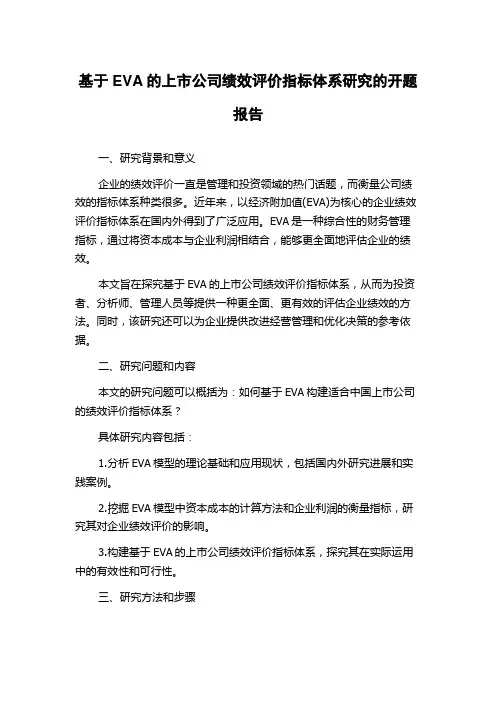 基于 EVA 的上市公司绩效评价指标体系研究的开题报告

一、研究背景和意义

企业的绩效评价一直是管理和投资领域的热门话题，而衡量公司绩效的指标体系种类很多。近年来，以经济附加值(EVA)为核心的企业绩效评价指标体系在国内外得到了广泛应用。EVA 是一种综合性的财务管理指标，通过将资本成本与企业利润相结合，能够更全面地评估企业的绩效。

本文旨在探究基于 EVA 的上市公司绩效评价指标体系，从而为投资者、分析师、管理人员等提供一种更全面、更有效的评估企业绩效的方法。同时，该研究还可以为企业提供改进经营管理和优化决策的参考依据。

二、研究问题和内容

本文的研究问题可以概括为：如何基于 EVA 构建适合中国上市公司的绩效评价指标体系？

具体研究内容包括：

1.分析 EVA 模型的理论基础和应用现状，包括国内外研究进展和实践案例。

2.挖掘 EVA 模型中资本成本的计算方法和企业利润的衡量指标，研究其对企业绩效评价的影响。

3.构建基于 EVA 的上市公司绩效评价指标体系，探究其在实际运用中的有效性和可行性。

三、研究方法和步骤